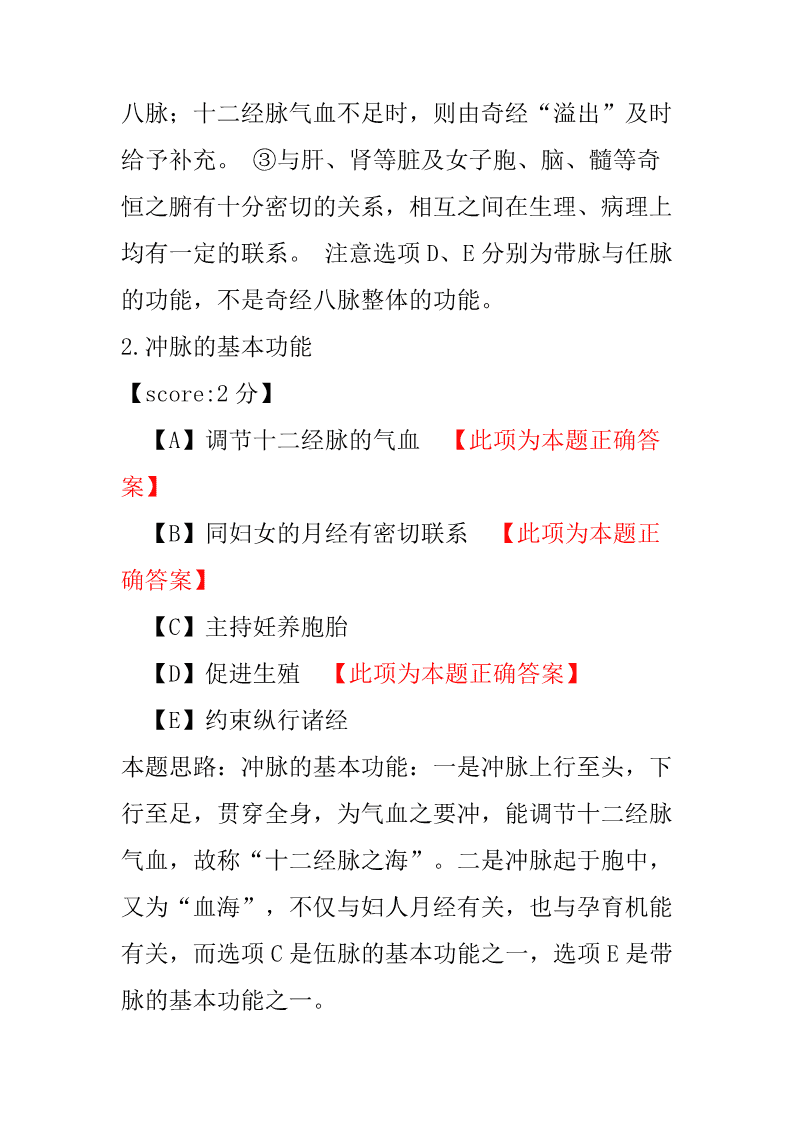 八脉；十二经脉气血不足时，则由奇经“溢出”及时给予补充。 ③与肝、肾等脏及女子胞、脑、髓等奇恒之腑有十分密切的关系，相互之间在生理、病理上均有一定的联系。 注意选项 D、E 分别为带脉与任脉的功能，不是奇经八脉整体的功能。

2.冲脉的基本功能

【score:2 分】

【A】调节十二经脉的气血 【此项为本题正确答案】

【B】同妇女的月经有密切联系 【此项为本题正确答案】

【C】主持妊养胞胎

【D】促进生殖 【此项为本题正确答案】

【E】约束纵行诸经

本题思路：冲脉的基本功能：一是冲脉上行至头，下行至足，贯穿全身，为气血之要冲，能调节十二经脉气血，故称“十二经脉之海”。二是冲脉起于胞中，又为“血海”，不仅与妇人月经有关，也与孕育机能有关，而选项 C 是伍脉的基本功能之一，选项 E 是带脉的基本功能之一。